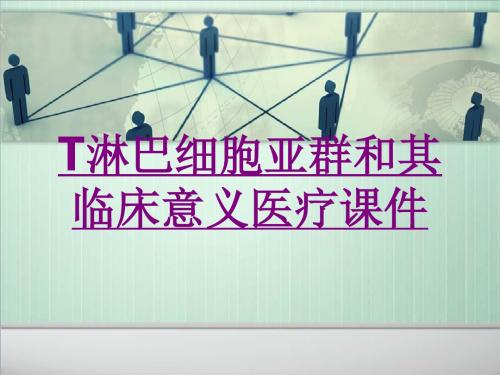 T淋巴细胞亚群和其临床意义医疗课件